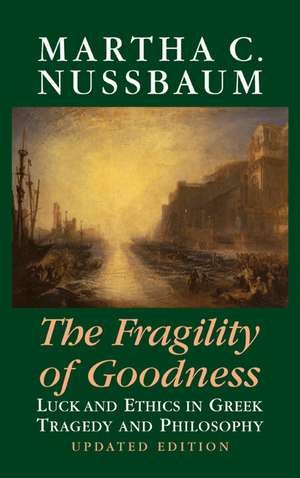 MARTHA C.
NUSSBAUM

The Fragility of Goodness

LUCK AND ETHICS IN GREEK TRAGEDY AND PHILOSOPHY

UPDATED EDITION